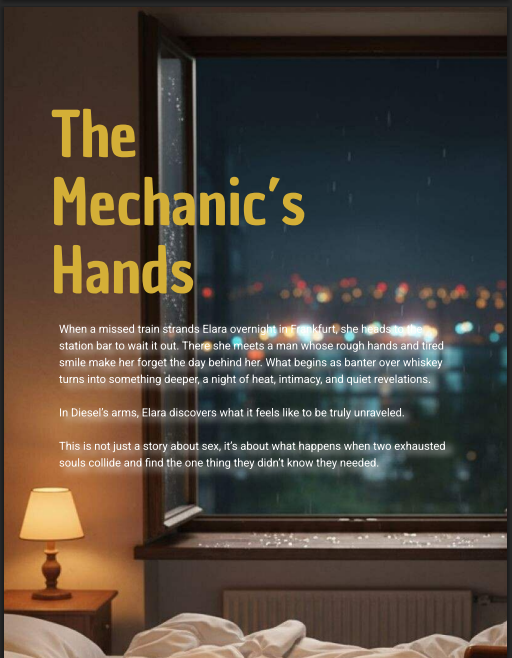 The Mechanic's Hands

When a missed train strands Elara overnight in Frankfurt, she heads to the station bar to wait it out. There she meets a man whose rough hands and tired smile make her forget the day behind her. What begins as banter over whiskey turns into something deeper, a night of heat, intimacy, and quiet revelations.

In Diesel's arms, Elara discovers what it feels like to be truly unraveled.

This is not just a story about sex, it's about what happens when two exhausted souls collide and find the one thing they didn't know they needed.